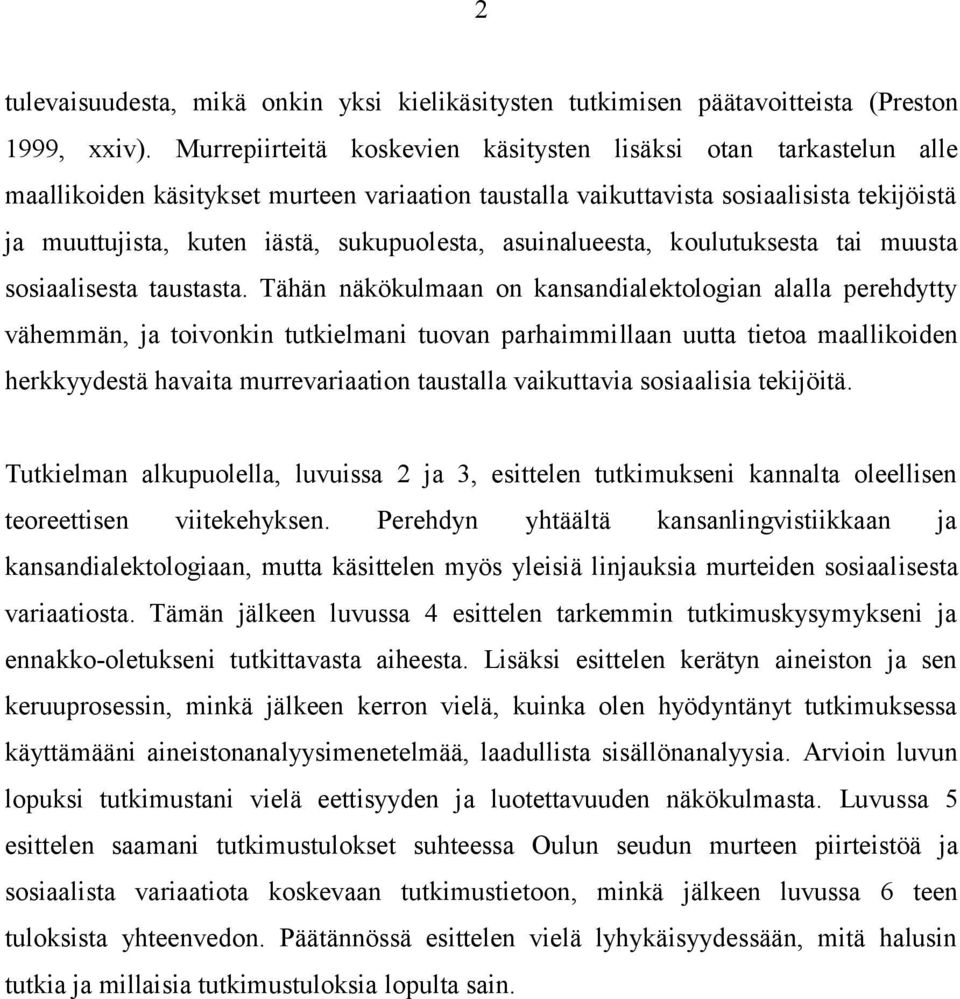 2

tulevaisuudesta, mikä onkin yksi kielikäsitysten tutkimisen päätavoitteista (Preston 1999, xxiv). Murrepiirteitä koskevien käsitysten lisäksi otan tarkastelun alle maallikoiden käsitykset murteen variaation taustalla vaikuttavista sosiaalisista tekijöistä ja muuttujista, kuten iästä, sukupuolesta, asuinalueesta, koulutuksesta tai muusta sosiaalisesta taustasta. Tähän näkökulmaan on kansandialektologian alalla perehdytty vähemmän, ja toivonkin tutkielmani tuovan parhaimmillaan uutta tietoa maallikoiden herkkyydestä havaita murrevariaation taustalla vaikuttavia sosiaalisia tekijöitä.

Tutkielman alkupuolella, luvuissa 2 ja 3, esittelen tutkimukseni kannalta oleellisen teoreettisen viitekehyksen. Perehdyn yhtäältä kansanlingvistiikkaan ja kansandialektologiaan, mutta käsittelen myös yleisiä linjauksia murteiden sosiaalisesta variaatiosta. Tämän jälkeen luvussa 4 esittelen tarkemmin tutkimuskysymykseni ja ennakko-oletukseni tutkittavasta aiheesta. Lisäksi esittelen kerätyn aineiston ja sen keruuprosessin, minkä jälkeen kerron vielä, kuinka olen hyödyntänyt tutkimuksessa käyttämääni aineistonanalyysimenetelmää, laadullista sisällönanalyysia. Arvioin luvun lopuksi tutkimustani vielä eettisyyden ja luotettavuuden näkökulmasta. Luvussa 5 esittelen saamani tutkimustulokset suhteessa Oulun seudun murteen piirteistöä ja sosiaalista variaatiota koskevaan tutkimustietoon, minkä jälkeen luvussa 6 teen tuloksista yhteenvedon. Päätännössä esittelen vielä lyhykäisyydessään, mitä halusin tutkia ja millaisia tutkimustuloksia lopulta sain.